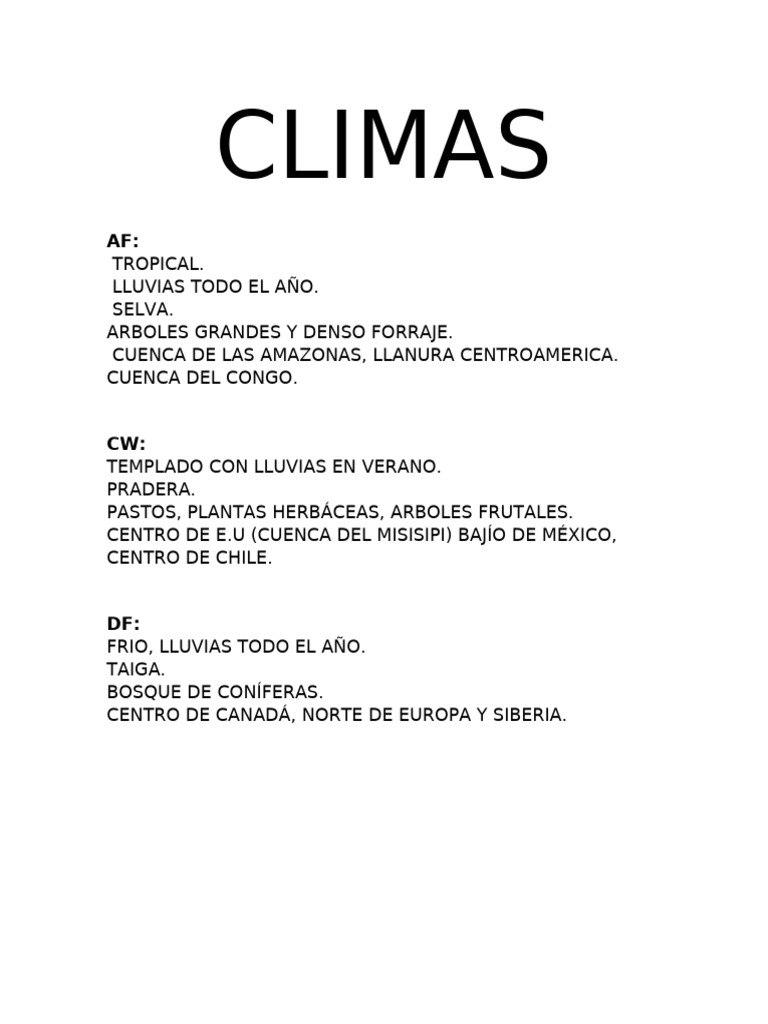 CLIMAS

AF:
TROPICAL.
LLUVIAS TODO EL AÑO.
SELVA.
ARBOLES GRANDES Y DENSO FORRAJE.
CUENCA DE LAS AMAZONAS, LLANURA CENTROAMERICA.
CUENCA DEL CONGO.

CW:
TEMPLADO CON LLUVIAS EN VERANO.
PRADERA.
PASTOS, PLANTAS HERBÁCEAS, ARBOLES FRUTALES.
CENTRO DE E.U (CUENCA DEL MISISIPI) BAJÍO DE MÉXICO, CENTRO DE CHILE.

DF:
FRIO, LLUVIAS TODO EL AÑO.
TAIGA.
BOSQUE DE CONÍFERAS.
CENTRO DE CANADÁ, NORTE DE EUROPA Y SIBERIA.